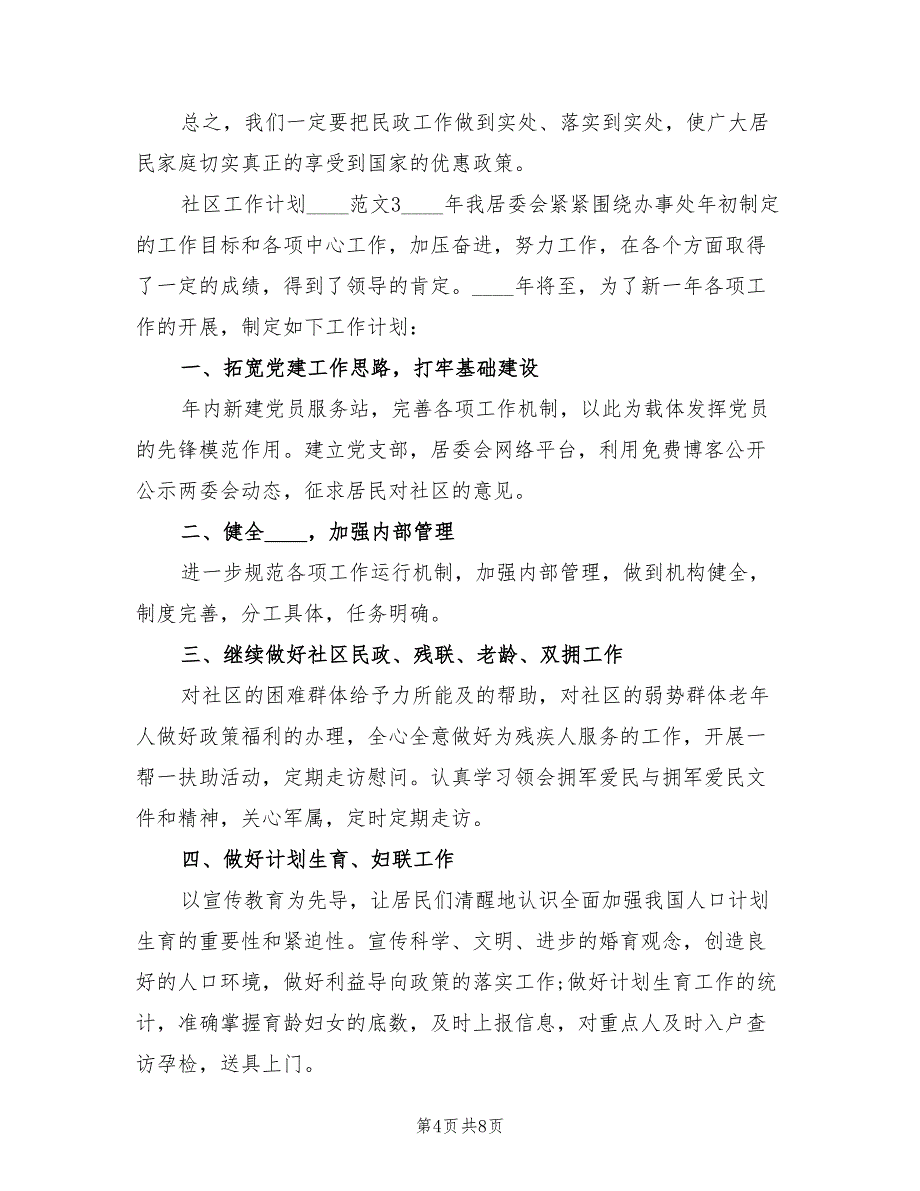 总之，我们一定要把民政工作做到实处、落实到实处，使广大居民家庭切实真正的享受到国家的优惠政策。

社区工作计划____范文3____年我居委会紧紧围绕办事处年初制定的工作目标和各项中心工作，加压奋进，努力工作，在各个方面取得了一定的成绩，得到了领导的肯定。____年将至，为了新一年各项工作的开展，制定如下工作计划：

一、拓宽党建工作思路，打牢基础建设

年内新建党员服务站，完善各项工作机制，以此为载体发挥党员的先锋模范作用。建立党支部，居委会网络平台，利用免费博客公开公示两委会动态，征求居民对社区的意见。

二、健全____，加强内部管理

进一步规范各项工作运行机制，加强内部管理，做到机构健全，制度完善，分工具体，任务明确。

三、继续做好社区民政、残联、老龄、双拥工作

对社区的困难群体给予力所能及的帮助，对社区的弱势群体老年人做好政策福利的办理，全心全意做好为残疾人服务的工作，开展一帮一扶助活动，定期走访慰问。认真学习领会拥军爱民与拥军爱民文件和精神，关心军属，定时定期走访。

四、做好计划生育、妇联工作

以宣传教育为先导，让居民们清醒地认识全面加强我国人口计划生育的重要性和紧迫性。宣传科学、文明、进步的婚育观念，创造良好的人口环境，做好利益导向政策的落实工作;做好计划生育工作的统计，准确掌握育龄妇女的底数，及时上报信息，对重点人及时入户查访孕检，送具上门。

第4页 共8页